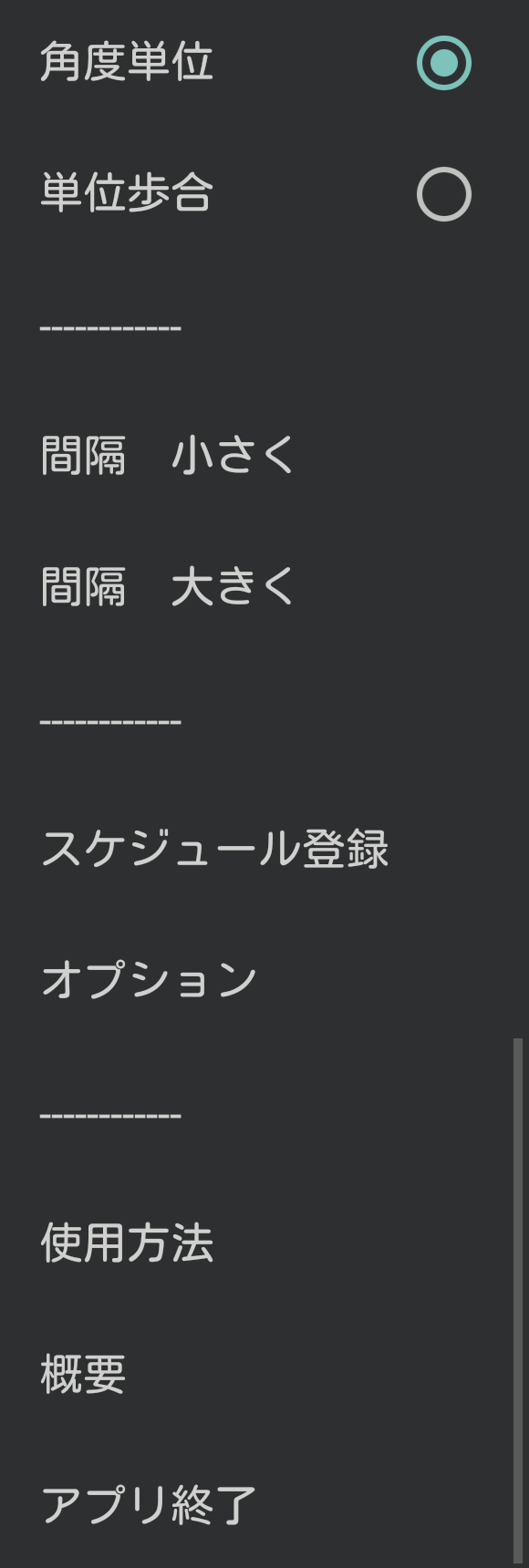 角度単位

単位歩合

-----------

間隔　小さく

間隔　大きく

-----------

スケジュール登録

オプション

-----------

使用方法

概要

アプリ終了